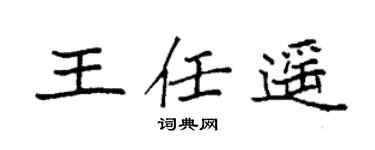 王任遥

词典网